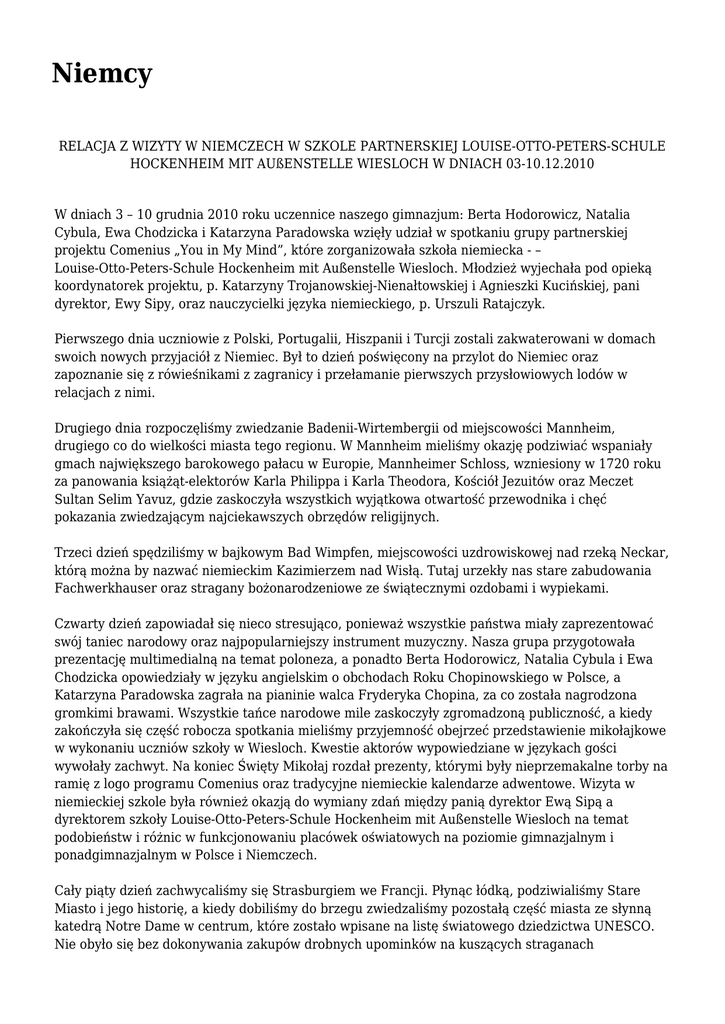 Niemcy

RELACJA Z WIZYTY W NIEMCZECH W SZKOLE PARTNERSKIEJ LOUISE-OTTO-PETERS-SCHULE HOCKENHEIM MIT AUßENSTELLE WIESLOCH W DNIACH 03-10.12.2010

W dniach 3 – 10 grudnia 2010 roku uczennice naszego gimnazjum: Berta Hodorowicz, Natalia Cybula, Ewa Chodzicka i Katarzyna Paradowska wzięły udział w spotkaniu grupy partnerskiej projektu Comenius „You in My Mind", które zorganizowała szkoła niemiecka - – Louise-Otto-Peters-Schule Hockenheim mit Außenstelle Wiesloch. Młodzież wyjechała pod opieką koordynatorek projektu, p. Katarzyny Trojanowskiej-Nienałtowskiej i Agnieszki Kucińskiej, pani dyrektor, Ewy Sipy, oraz nauczycielki języka niemieckiego, p. Urszuli Ratajczyk.

Pierwszego dnia uczniowie z Polski, Portugalii, Hiszpanii i Turcji zostali zakwaterowani w domach swoich nowych przyjaciół z Niemiec. Był to dzień poświęcony na przylot do Niemiec oraz zapoznanie się z rówieśnikami z zagranicy i przełamanie pierwszych przysłowiowych lodów w relacjach z nimi.

Drugiego dnia rozpoczęliśmy zwiedzanie Badenii-Wirtembergii od miejscowości Mannheim, drugiego co do wielkości miasta tego regionu. W Mannheim mieliśmy okazję podziwiać wspaniały gmach największego barokowego pałacu w Europie, Mannheimer Schloss, wzniesiony w 1720 roku za panowania książąt-elektorów Karla Philippa i Karla Theodora, Kościół Jezuitów oraz Meczet Sultan Selim Yavuz, gdzie zaskoczyła wszystkich wyjątkowa otwartość przewodnika i chęć pokazania zwiedzającym najciekawszych obrzędów religijnych.

Trzeci dzień spędziliśmy w bajkowym Bad Wimpfen, miejscowości uzdrowiskowej nad rzeką Neckar, którą można by nazwać niemieckim Kazimierzem nad Wisłą. Tutaj urzekły nas stare zabudowania Fachwerkhauser oraz stragany bożonarodzeniowe ze świątecznymi ozdobami i wypiekami.

Czwarty dzień zapowiadał się nieco stresująco, ponieważ wszystkie państwa miały zaprezentować swój taniec narodowy oraz najpopularniejszy instrument muzyczny. Nasza grupa przygotowała prezentację multimedialną na temat poloneza, a ponadto Berta Hodorowicz, Natalia Cybula i Ewa Chodzicka opowiedziały w języku angielskim o obchodach Roku Chopinowskiego w Polsce, a Katarzyna Paradowska zagrała na pianinie walca Fryderyka Chopina, za co została nagrodzona gromkimi brawami. Wszystkie tańce narodowe mile zaskoczyły zgromadzoną publiczność, a kiedy zakończyła się część robocza spotkania mieliśmy przyjemność obejrzeć przedstawienie mikołajkowe w wykonaniu uczniów szkoły w Wiesloch. Kwestie aktorów wypowiedziane w językach gości wywołały zachwyt. Na koniec Święty Mikołaj rozdał prezenty, którymi były nieprzemakalne torby na ramię z logo programu Comenius oraz tradycyjne niemieckie kalendarze adwentowe. Wizyta w niemieckiej szkole była również okazją do wymiany zdań między panią dyrektor Ewą Sipą a dyrektorem szkoły Louise-Otto-Peters-Schule Hockenheim mit Außenstelle Wiesloch na temat podobieństw i różnic w funkcjonowaniu placówek oświatowych na poziomie gimnazjalnym i ponadgimnazjalnym w Polsce i Niemczech.

Cały piąty dzień zachwycaliśmy się Strasburgiem we Francji. Płynąc łódką, podziwialiśmy Stare Miasto i jego historię, a kiedy dobiliśmy do brzegu zwiedzaliśmy pozostałą część miasta ze słynną katedrą Notre Dame w centrum, które zostało wpisane na listę światowego dziedzictwa UNESCO. Nie obyło się bez dokonywania zakupów drobnych upominków na kuszących straganach